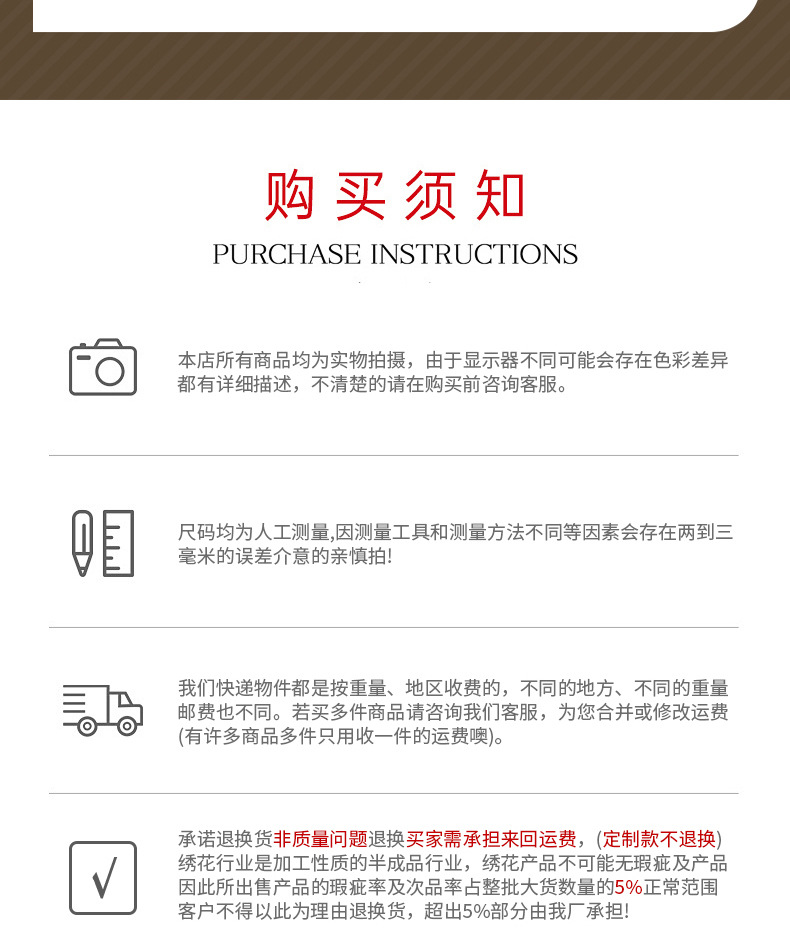 购买须知

PURCHASE INSTRUCTIONS

本店所有商品均为实物拍摄，由于显示器不同可能会存在色彩差异都有详细描述，不清楚的请在购买前咨询客服。

尺码均为人工测量,因测量工具和测量方法不同等因素会存在两到三毫米的误差介意的亲慎拍!

我们快递物件都是按重量、地区收费的，不同的地方、不同的重量邮费也不同。若买多件商品请咨询我们客服，为您合并或修改运费(有许多商品多件只用收一件的运费噢)。

√

承诺退换货非质量问题退换买家需承担来回运费，(定制款不退换)绣花行业是加工性质的半成品行业，绣花产品不可能无瑕疵及产品因此所出售产品的瑕疵率及次品率占整批大货数量的5%正常范围客户不得以此为理由退换货，超出5%部分由我厂承担!